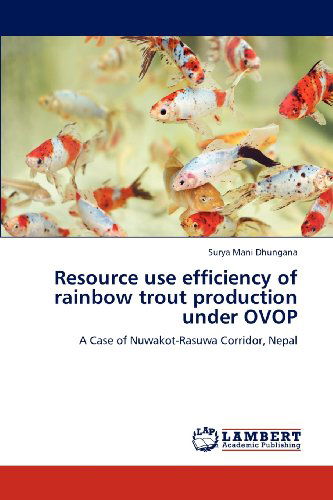 Surya Mani Dhungana

Resource use efficiency of rainbow trout production under OVOP

A Case of Nuwakot-Rasuwa Corridor, Nepal

LAP
LAMBERT
Academic Publishing